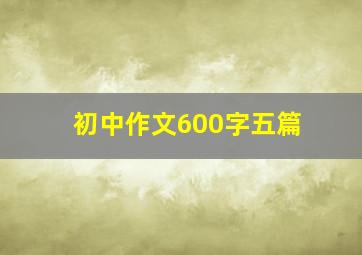 初中作文600字五篇